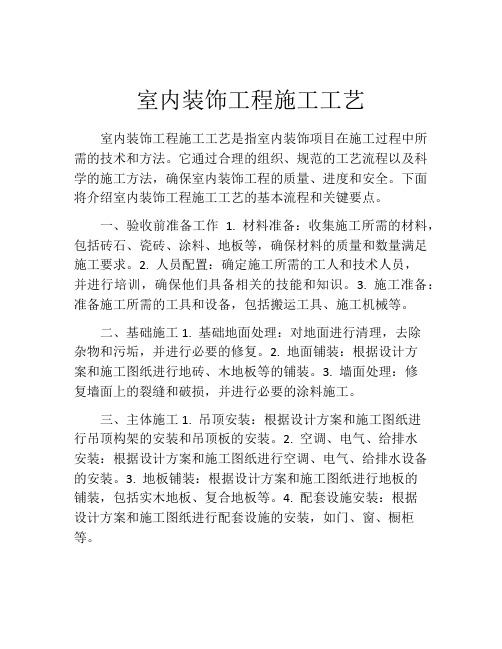 室内装饰工程施工工艺

室内装饰工程施工工艺是指室内装饰项目在施工过程中所需的技术和方法。它通过合理的组织、规范的工艺流程以及科学的施工方法，确保室内装饰工程的质量、进度和安全。下面将介绍室内装饰工程施工工艺的基本流程和关键要点。

一、验收前准备工作 1. 材料准备：收集施工所需的材料，包括砖石、瓷砖、涂料、地板等，确保材料的质量和数量满足施工要求。2. 人员配置：确定施工所需的工人和技术人员，并进行培训，确保他们具备相关的技能和知识。3. 施工准备：准备施工所需的工具和设备，包括搬运工具、施工机械等。

二、基础施工 1. 基础地面处理：对地面进行清理，去除杂物和污垢，并进行必要的修复。2. 地面铺装：根据设计方案和施工图纸进行地砖、木地板等的铺装。3. 墙面处理：修复墙面上的裂缝和破损，并进行必要的涂料施工。

三、主体施工 1. 吊顶安装：根据设计方案和施工图纸进行吊顶构架的安装和吊顶板的安装。2. 空调、电气、给排水安装：根据设计方案和施工图纸进行空调、电气、给排水设备的安装。3. 地板铺装：根据设计方案和施工图纸进行地板的铺装，包括实木地板、复合地板等。4. 配套设施安装：根据设计方案和施工图纸进行配套设施的安装，如门、窗、橱柜等。